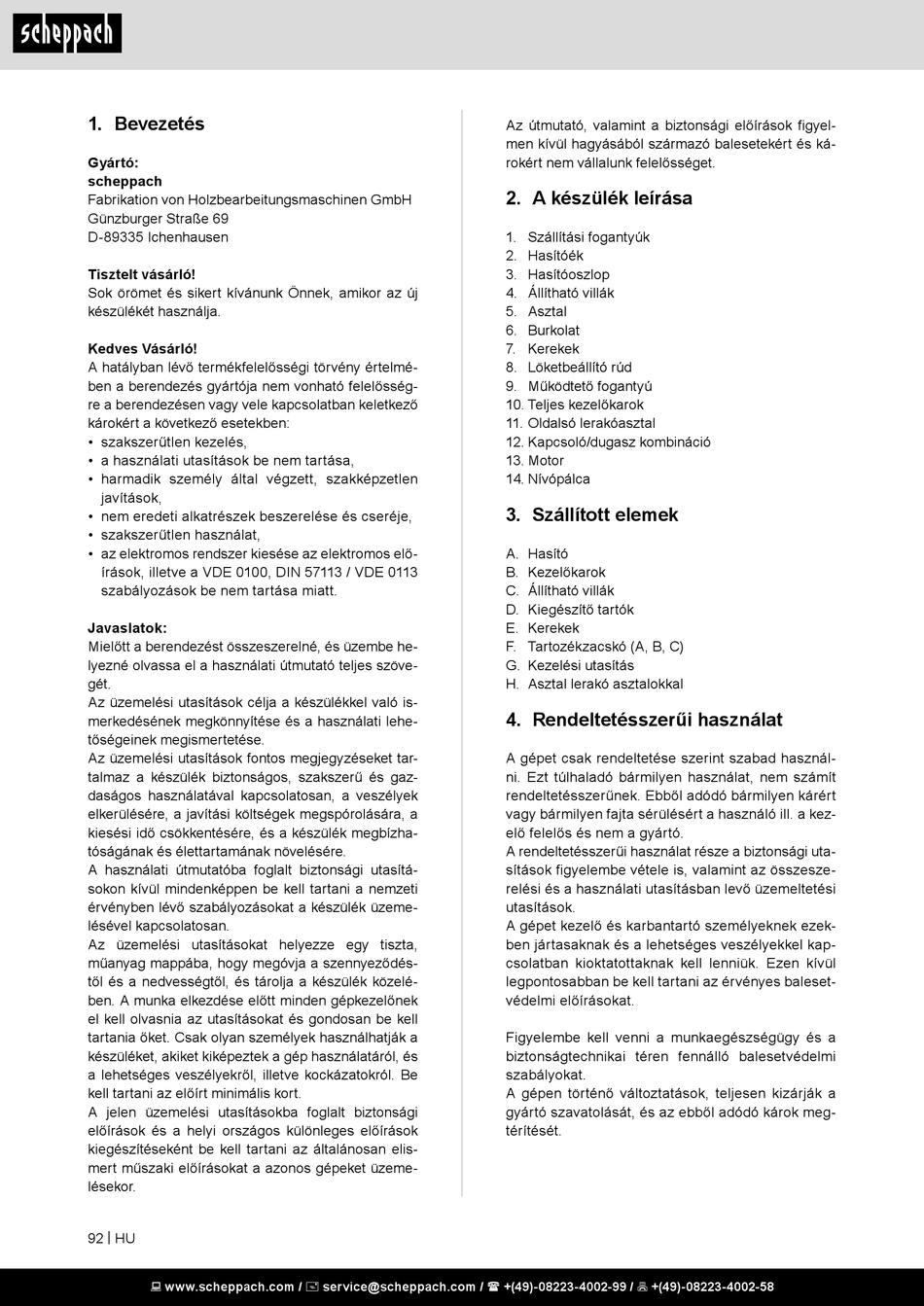 scheppach

1. Bevezetés

Gyártó:
scheppach
Fabrikation von Holzbearbeitungsmaschinen GmbH
Günzburger Straße 69
D-89335 Ichenhausen

Tisztelt vásárló!
Sok örömet és sikert kívánunk Önnek, amikor az új készülékét használja.

Kedves Vásárló!
A hatályban lévő termékfelelősségi törvény értelmében a berendezés gyártója nem vonható felelősségre a berendezésen vagy vele kapcsolatban keletkező károkért a következő esetekben:
• szakszerűtlen kezelés,
• a használati utasítások be nem tartása,
• harmadik személy által végzett, szakképzetlen javítások,
• nem eredeti alkatrészek beszerelése és cseréje,
• szakszerűtlen használat,
• az elektromos rendszer kiesése az elektromos előírások, illetve a VDE 0100, DIN 57113 / VDE 0113 szabályozások be nem tartása miatt.

Javaslatok:
Mielőtt a berendezést összeszerelné, és üzembe helyezné olvassa el a használati útmutató teljes szövegét.
Az üzemelési utasítások célja a készülékkel való ismerkedésének megkönnyítése és a használati lehetőségeinek megismertetése.
Az üzemelési utasítások fontos megjegyzéseket tartalmaz a készülék biztonságos, szakszerű és gazdaságos használatával kapcsolatosan, a veszélyek elkerülésére, a javítási költségek megspórolására, a kiesési idő csökkentésére, és a készülék megbízhatóságának és élettartamának növelésére.
A használati útmutatóba foglalt biztonsági utasításokon kívül mindenképpen be kell tartani a nemzeti érvényben lévő szabályozásokat a készülék üzemelésével kapcsolatosan.
Az üzemelési utasításokat helyezze egy tiszta, műanyag mappába, hogy megóvja a szennyeződéstől és a nedvességtől, és tárolja a készülék közelében. A munka elkezdése előtt minden gépkezelőnek el kell olvasnia az utasításokat és gondosan be kell tartania őket. Csak olyan személyek használhatják a készüléket, akiket kiképeztek a gép használatáról, és a lehetséges veszélyekről, illetve kockázatokról. Be kell tartani az előírt minimális kort.
A jelen üzemelési utasításokba foglalt biztonsági előírások és a helyi országos különleges előírások kiegészítéseként be kell tartani az általánosan elismert műszaki előírásokat a azonos gépeket üzemelésekor.

Az útmutató, valamint a biztonsági előírások figyelmen kívül hagyásából származó balesetekért és károkért nem vállalunk felelősséget.

2. A készülék leírása

1. Szállítási fogantyúk
2. Hasítóék
3. Hasítóoszlop
4. Állítható villák
5. Asztal
6. Burkolat
7. Kerekek
8. Löketbeállító rúd
9. Működtető fogantyú
10. Teljes kezelőkarok
11. Oldalsó lerakóasztal
12. Kapcsoló/dugasz kombináció
13. Motor
14. Nívópálca

3. Szállított elemek

A. Hasító
B. Kezelőkarok
C. Állítható villák
D. Kiegészítő tartók
E. Kerekek
F. Tartozékzacskó (A, B, C)
G. Kezelési utasítás
H. Asztal lerakó asztalokkal

4. Rendeltetésszerűi használat

A gépet csak rendeltetése szerint szabad használni. Ezt túlhaladó bármilyen használat, nem számít rendeltetésszerűnek. Ebből adódó bármilyen kárért vagy bármilyen fajta sérülésért a használó ill. a kezelő felelős és nem a gyártó.
A rendeltetésszerűi használat része a biztonsági utasítások figyelembe vétele is, valamint az összeszerelési és a használati utasításban levő üzemeltetési utasítások.
A gépet kezelő és karbantartó személyeknek ezekben jártasaknak és a lehetséges veszélyekkel kapcsolatban kioktatottaknak kell lenniük. Ezen kívül legpontosabban be kell tartani az érvényes balesetvédelmi előírásokat.

Figyelembe kell venni a munkaegészségügy és a biztonságtechnikai téren fennálló balesetvédelmi szabályokat.
A gépen történő változtatások, teljesen kizárják a gyártó szavatolását, és az ebből adódó károk megtérítését.

92 | HU

www.scheppach.com / service@scheppach.com / +(49)-08223-4002-99 / +(49)-08223-4002-58